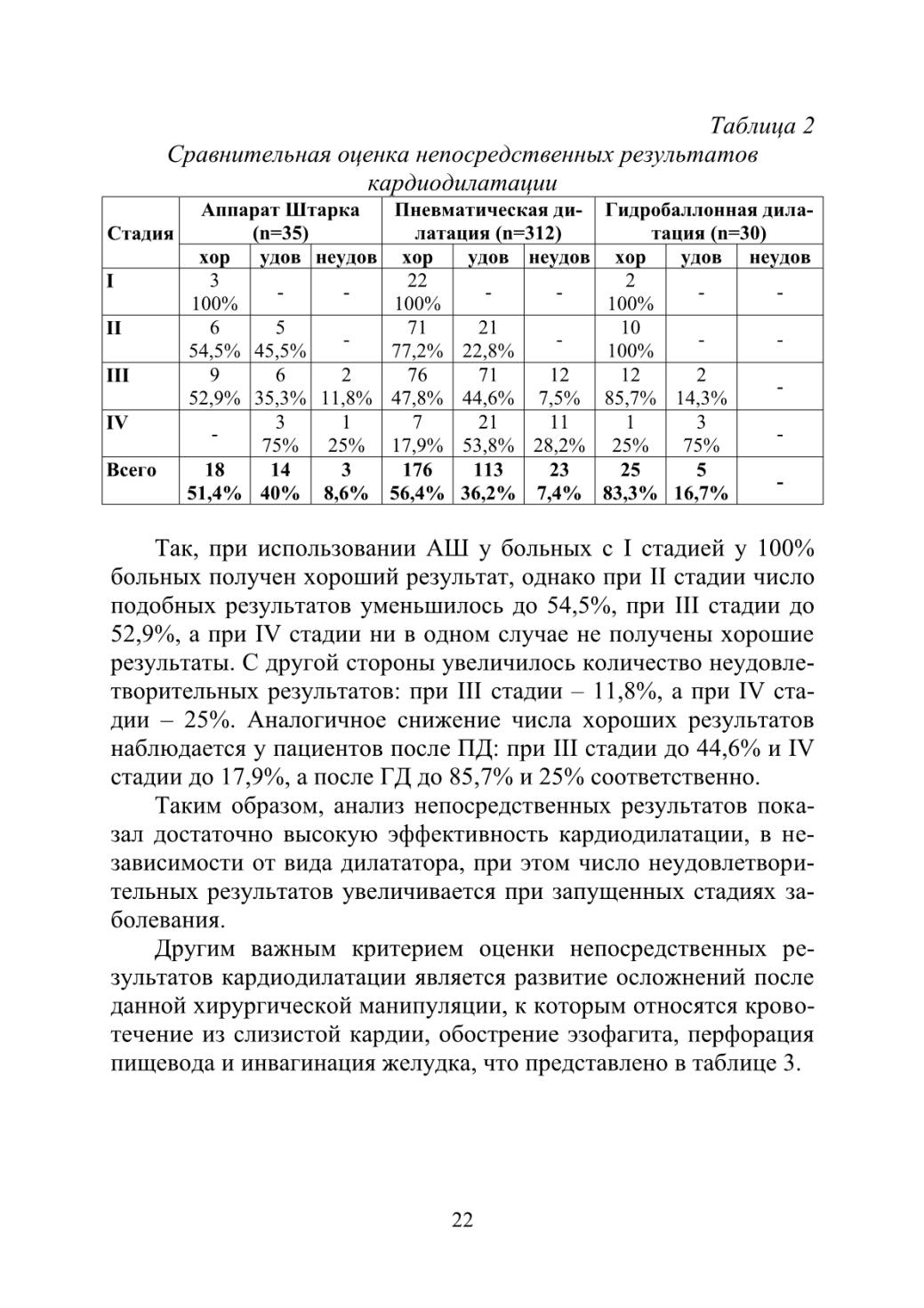 Таблица 2

Сравнительная оценка непосредственных результатов кардиодилатации

| Стадия | Аппарат Штарка (n=35) | | | Пневматическая дилатация (n=312) | | | Гидробаллонная дилатация (n=30) | | |
|---|---|---|---|---|---|---|---|---|---|
| | хор | удов | неудов | хор | удов | неудов | хор | удов | неудов |
| I | 3 100% | - | - | 22 100% | - | - | 2 100% | - | - |
| II | 6 54,5% | 5 45,5% | - | 71 77,2% | 21 22,8% | - | 10 100% | - | - |
| III | 9 52,9% | 6 35,3% | 2 11,8% | 76 47,8% | 71 44,6% | 12 7,5% | 12 85,7% | 2 14,3% | - |
| IV | - | 3 75% | 1 25% | 7 17,9% | 21 53,8% | 11 28,2% | 1 25% | 3 75% | - |
| Всего | 18 51,4% | 14 40% | 3 8,6% | 176 56,4% | 113 36,2% | 23 7,4% | 25 83,3% | 5 16,7% | - |

Так, при использовании АШ у больных с I стадией у 100% больных получен хороший результат, однако при II стадии число подобных результатов уменьшилось до 54,5%, при III стадии до 52,9%, а при IV стадии ни в одном случае не получены хорошие результаты. С другой стороны увеличилось количество неудовлетворительных результатов: при III стадии – 11,8%, а при IV стадии – 25%. Аналогичное снижение числа хороших результатов наблюдается у пациентов после ПД: при III стадии до 44,6% и IV стадии до 17,9%, а после ГД до 85,7% и 25% соответственно.

Таким образом, анализ непосредственных результатов показал достаточно высокую эффективность кардиодилатации, в независимости от вида дилататора, при этом число неудовлетворительных результатов увеличивается при запущенных стадиях заболевания.

Другим важным критерием оценки непосредственных результатов кардиодилатации является развитие осложнений после данной хирургической манипуляции, к которым относятся кровотечение из слизистой кардии, обострение эзофагита, перфорация пищевода и инвагинация желудка, что представлено в таблице 3.

22